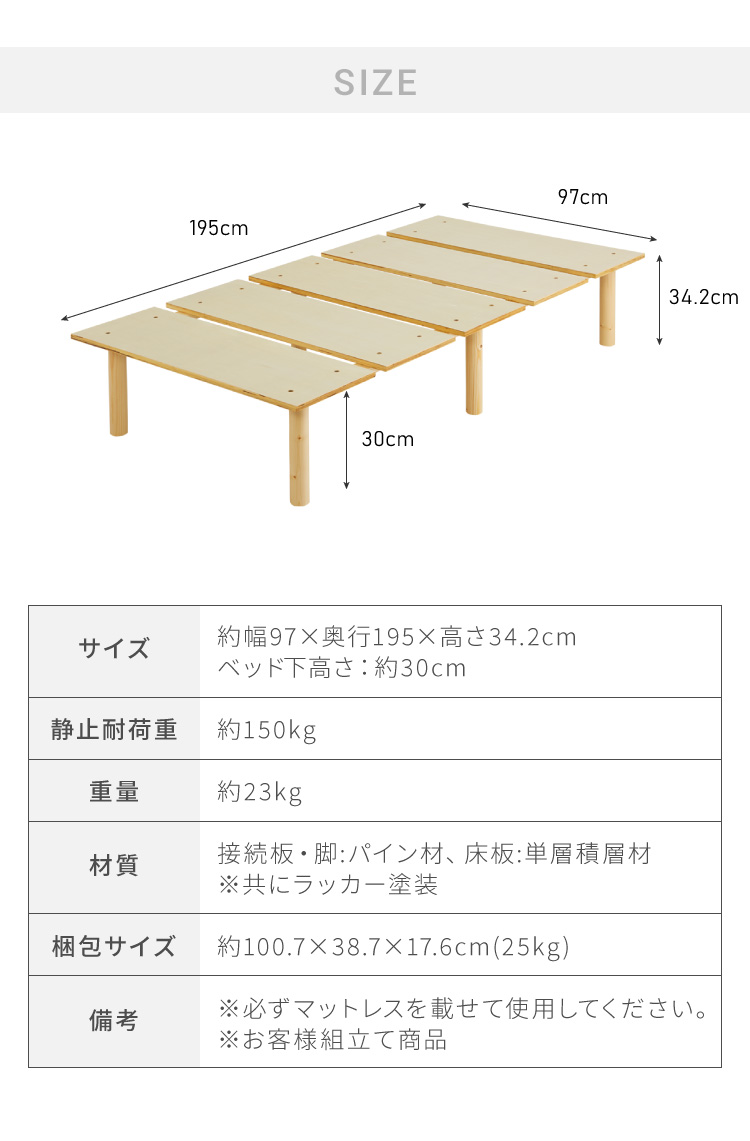 SIZE

195cm

97cm

34.2cm

30cm

| サイズ | 約幅97×奥行195×高さ34.2cm ベッド下高さ：約30cm |
|---|---|
| 静止耐荷重 | 約150kg |
| 重量 | 約23kg |
| 材質 | 接続板・脚:パイン材、床板:単層積層材 ※共にラッカー塗装 |
| 梱包サイズ | 約100.7×38.7×17.6cm(25kg) |
| 備考 | ※必ずマットレスを載せて使用してください。 ※お客様組立て商品 |